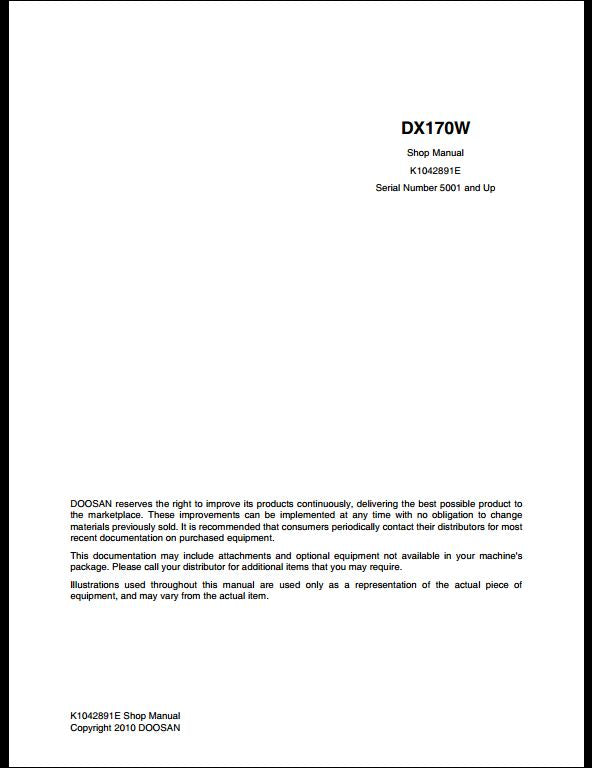 DX170W

Shop Manual

K1042891E

Serial Number 5001 and Up

DOOSAN reserves the right to improve its products continuously, delivering the best possible product to the marketplace. These improvements can be implemented at any time with no obligation to change materials previously sold. It is recommended that consumers periodically contact their distributors for most recent documentation on purchased equipment.

This documentation may include attachments and optional equipment not available in your machine's package. Please call your distributor for additional items that you may require.

Illustrations used throughout this manual are used only as a representation of the actual piece of equipment, and may vary from the actual item.

K1042891E Shop Manual
Copyright 2010 DOOSAN